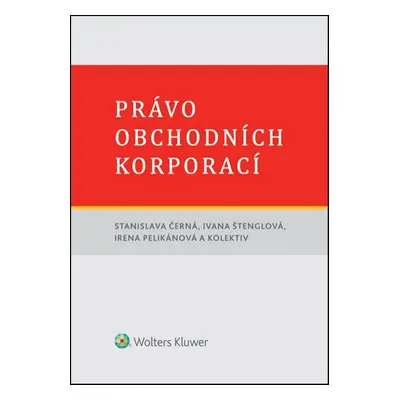 PRÁVO OBCHODNÍCH KORPORACÍ

STANISLAVA ČERNÁ, IVANA ŠTENGLOVÁ, IRENA PELIKÁNOVÁ A KOLEKTIV

Wolters Kluwer